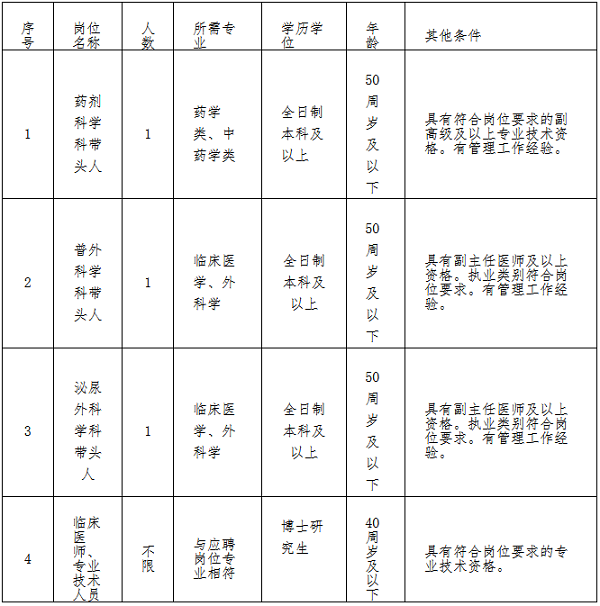 | 序号 | 岗位名称 | 人数 | 所需专业 | 学历学位 | 年龄 | 其他条件 |
|---|---|---|---|---|---|---|
| 1 | 药剂科学科带头人 | 1 | 药学类、中药学类 | 全日制本科及以上 | 50周岁及以下 | 具有符合岗位要求的副高级及以上专业技术资格。有管理工作经验。 |
| 2 | 普外科学科带头人 | 1 | 临床医学、外科学 | 全日制本科及以上 | 50周岁及以下 | 具有副主任医师及以上资格。执业类别符合岗位要求。有管理工作经验。 |
| 3 | 泌尿外科学科带头人 | 1 | 临床医学、外科学 | 全日制本科及以上 | 50周岁及以下 | 具有副主任医师及以上资格。执业类别符合岗位要求。有管理工作经验。 |
| 4 | 临床医师、专业技术人员 | 不限 | 与应聘岗位专业相符 | 博士研究生 | 40周岁及以下 | 具有符合岗位要求的专业技术资格。 |